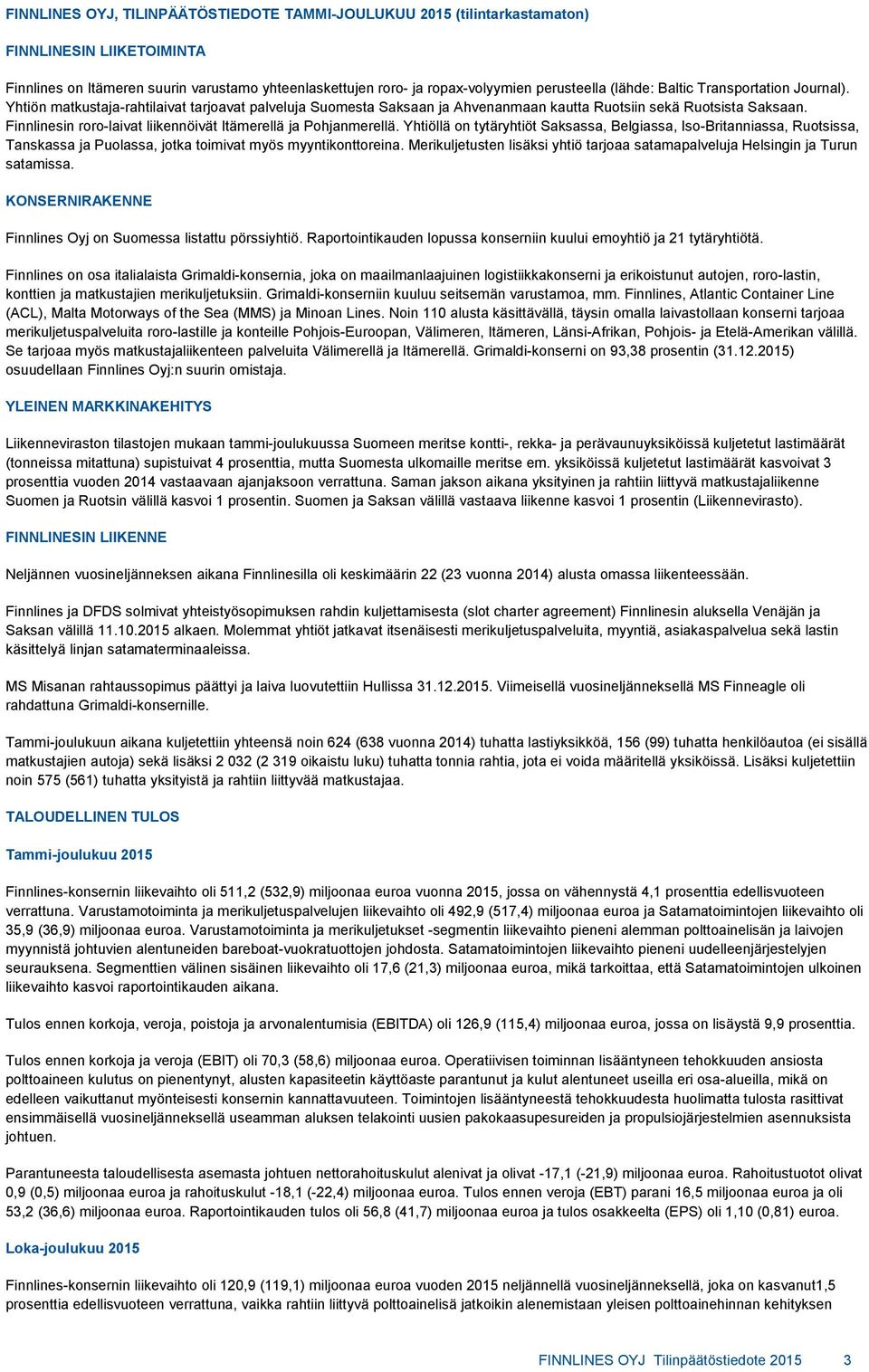 FINNLINES OYJ, TILINPÄÄTÖSTIEDOTE TAMMI-JOULUKUU 2015 (tilintarkastamaton)

FINNLINESIN LIIKETOIMINTA

Finnlines on Itämeren suurin varustamo yhteenlaskettujen roro- ja ropax-volyymien perusteella (lähde: Baltic Transportation Journal). Yhtiön matkustaja-rahtilaivat tarjoavat palveluja Suomesta Saksaan ja Ahvenanmaan kautta Ruotsiin sekä Ruotsista Saksaan. Finnlinesin roro-laivat liikennöivät Itämerellä ja Pohjanmerellä. Yhtiöllä on tytäryhtiöt Saksassa, Belgiassa, Iso-Britanniassa, Ruotsissa, Tanskassa ja Puolassa, jotka toimivat myös myyntikonttoreina. Merikuljetusten lisäksi yhtiö tarjoaa satamapalveluja Helsingin ja Turun satamissa.

KONSERNIRAKENNE

Finnlines Oyj on Suomessa listattu pörssiyhtiö. Raportointikauden lopussa konserniin kuului emoyhtiö ja 21 tytäryhtiötä.

Finnlines on osa italialaista Grimaldi-konsernia, joka on maailmanlaajuinen logistiikkakonserni ja erikoistunut autojen, roro-lastin, konttien ja matkustajien merikuljetuksiin. Grimaldi-konserniin kuuluu seitsemän varustamoa, mm. Finnlines, Atlantic Container Line (ACL), Malta Motorways of the Sea (MMS) ja Minoan Lines. Noin 110 alusta käsittävällä, täysin omalla laivastollaan konserni tarjoaa merikuljetuspalveluita roro-lastille ja konteille Pohjois-Euroopan, Välimeren, Itämeren, Länsi-Afrikan, Pohjois- ja Etelä-Amerikan välillä. Se tarjoaa myös matkustajaliikenteen palveluita Välimerellä ja Itämerellä. Grimaldi-konserni on 93,38 prosentin (31.12.2015) osuudellaan Finnlines Oyj:n suurin omistaja.

YLEINEN MARKKINAKEHITYS

Liikenneviraston tilastojen mukaan tammi-joulukuussa Suomeen meritse kontti-, rekka- ja perävaunuyksiköissä kuljetetut lastimäärät (tonneissa mitattuna) supistuivat 4 prosenttia, mutta Suomesta ulkomaille meritse em. yksiköissä kuljetetut lastimäärät kasvoivat 3 prosenttia vuoden 2014 vastaavaan ajanjaksoon verrattuna. Saman jakson aikana yksityinen ja rahtiin liittyvä matkustajaliikenne Suomen ja Ruotsin välillä kasvoi 1 prosentin. Suomen ja Saksan välillä vastaava liikenne kasvoi 1 prosentin (Liikennevirasto).

FINNLINESIN LIIKENNE

Neljännen vuosineljänneksen aikana Finnlinesilla oli keskimäärin 22 (23 vuonna 2014) alusta omassa liikenteessään.

Finnlines ja DFDS solmivat yhteistyösopimuksen rahdin kuljettamisesta (slot charter agreement) Finnlinesin aluksella Venäjän ja Saksan välillä 11.10.2015 alkaen. Molemmat yhtiöt jatkavat itsenäisesti merikuljetuspalveluita, myyntiä, asiakaspalvelua sekä lastin käsittelyä linjan satamaterminaaleissa.

MS Misanan rahtaussopimus päättyi ja laiva luovutettiin Hullissa 31.12.2015. Viimeisellä vuosineljänneksellä MS Finneagle oli rahdattuna Grimaldi-konsernille.

Tammi-joulukuun aikana kuljetettiin yhteensä noin 624 (638 vuonna 2014) tuhatta lastiyksikköä, 156 (99) tuhatta henkilöautoa (ei sisällä matkustajien autoja) sekä lisäksi 2 032 (2 319 oikaistu luku) tuhatta tonnia rahtia, jota ei voida määritellä yksiköissä. Lisäksi kuljetettiin noin 575 (561) tuhatta yksityistä ja rahtiin liittyvää matkustajaa.

TALOUDELLINEN TULOS

Tammi-joulukuu 2015

Finnlines-konsernin liikevaihto oli 511,2 (532,9) miljoonaa euroa vuonna 2015, jossa on vähennystä 4,1 prosenttia edellisvuoteen verrattuna. Varustamotoiminta ja merikuljetuspalvelujen liikevaihto oli 492,9 (517,4) miljoonaa euroa ja Satamatoimintojen liikevaihto oli 35,9 (36,9) miljoonaa euroa. Varustamotoiminta ja merikuljetukset -segmentin liikevaihto pieneni alemman polttoainelisän ja laivojen myynnistä johtuvien alentuneiden bareboat-vuokratuottojen johdosta. Satamatoimintojen liikevaihto pieneni uudelleenjärjestelyjen seurauksena. Segmenttien välinen sisäinen liikevaihto oli 17,6 (21,3) miljoonaa euroa, mikä tarkoittaa, että Satamatoimintojen ulkoinen liikevaihto kasvoi raportointikauden aikana.

Tulos ennen korkoja, veroja, poistoja ja arvonalentumisia (EBITDA) oli 126,9 (115,4) miljoonaa euroa, jossa on lisäystä 9,9 prosenttia.

Tulos ennen korkoja ja veroja (EBIT) oli 70,3 (58,6) miljoonaa euroa. Operatiivisen toiminnan lisääntyneen tehokkuuden ansiosta polttoaineen kulutus on pienentynyt, alusten kapasiteetin käyttöaste parantunut ja kulut alentuneet useilla eri osa-alueilla, mikä on edelleen vaikuttanut myönteisesti konsernin kannattavuuteen. Toimintojen lisääntyneestä tehokkuudesta huolimatta tulosta rasittivat ensimmäisellä vuosineljänneksellä useamman aluksen telakointi uusien pakokaasupesureiden ja propulsiojärjestelmien asennuksista johtuen.

Parantuneesta taloudellisesta asemasta johtuen nettorahoituskulut alenivat ja olivat -17,1 (-21,9) miljoonaa euroa. Rahoitustuotot olivat 0,9 (0,5) miljoonaa euroa ja rahoituskulut -18,1 (-22,4) miljoonaa euroa. Tulos ennen veroja (EBT) parani 16,5 miljoonaa euroa ja oli 53,2 (36,6) miljoonaa euroa. Raportointikauden tulos oli 56,8 (41,7) miljoonaa euroa ja tulos osakkeelta (EPS) oli 1,10 (0,81) euroa.

Loka-joulukuu 2015

Finnlines-konsernin liikevaihto oli 120,9 (119,1) miljoonaa euroa vuoden 2015 neljännellä vuosineljänneksellä, joka on kasvanut1,5 prosenttia edellisvuoteen verrattuna, vaikka rahtiin liittyvä polttoainelisä jatkoikin alenemistaan yleisen polttoainehinnan kehityksen

FINNLINES OYJ Tilinpäätöstiedote 2015 3